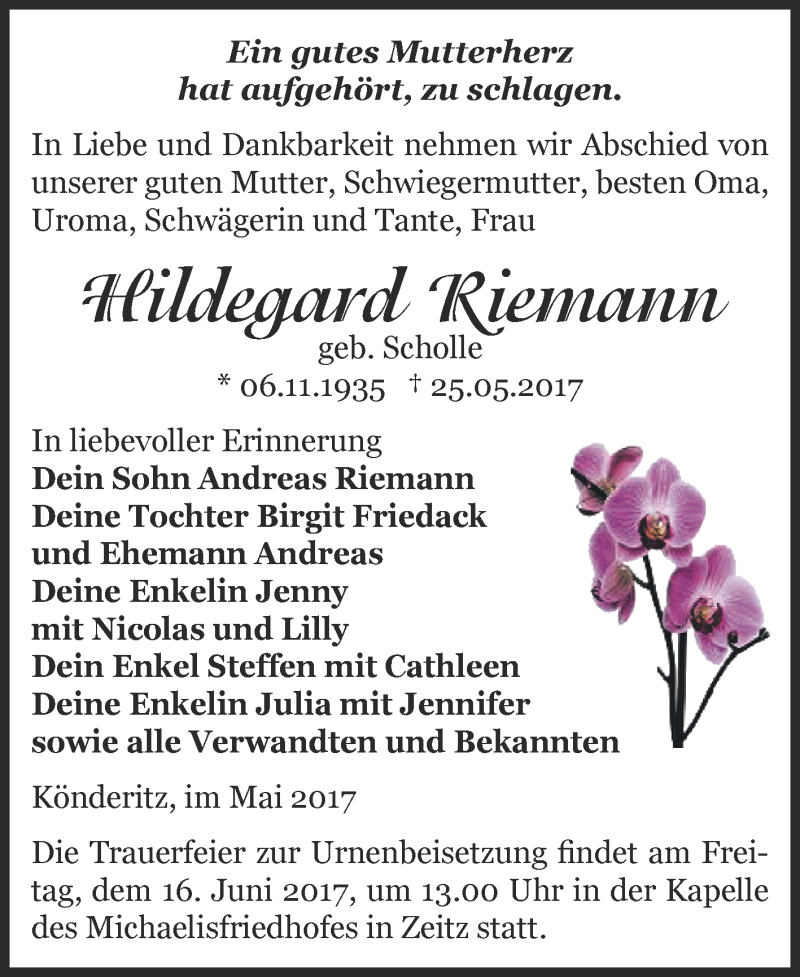 Ein gutes Mutterherz
hat aufgehört, zu schlagen.

In Liebe und Dankbarkeit nehmen wir Abschied von unserer guten Mutter, Schwiegermutter, besten Oma, Uroma, Schwägerin und Tante, Frau

Hildegard Riemann
geb. Scholle
* 06.11.1935 † 25.05.2017

In liebevoller Erinnerung
Dein Sohn Andreas Riemann
Deine Tochter Birgit Friedack
und Ehemann Andreas
Deine Enkelin Jenny
mit Nicolas und Lilly
Dein Enkel Steffen mit Cathleen
Deine Enkelin Julia mit Jennifer
sowie alle Verwandten und Bekannten

Könderitz, im Mai 2017

Die Trauerfeier zur Urnenbeisetzung findet am Freitag, dem 16. Juni 2017, um 13.00 Uhr in der Kapelle des Michaelisfriedhofes in Zeitz statt.